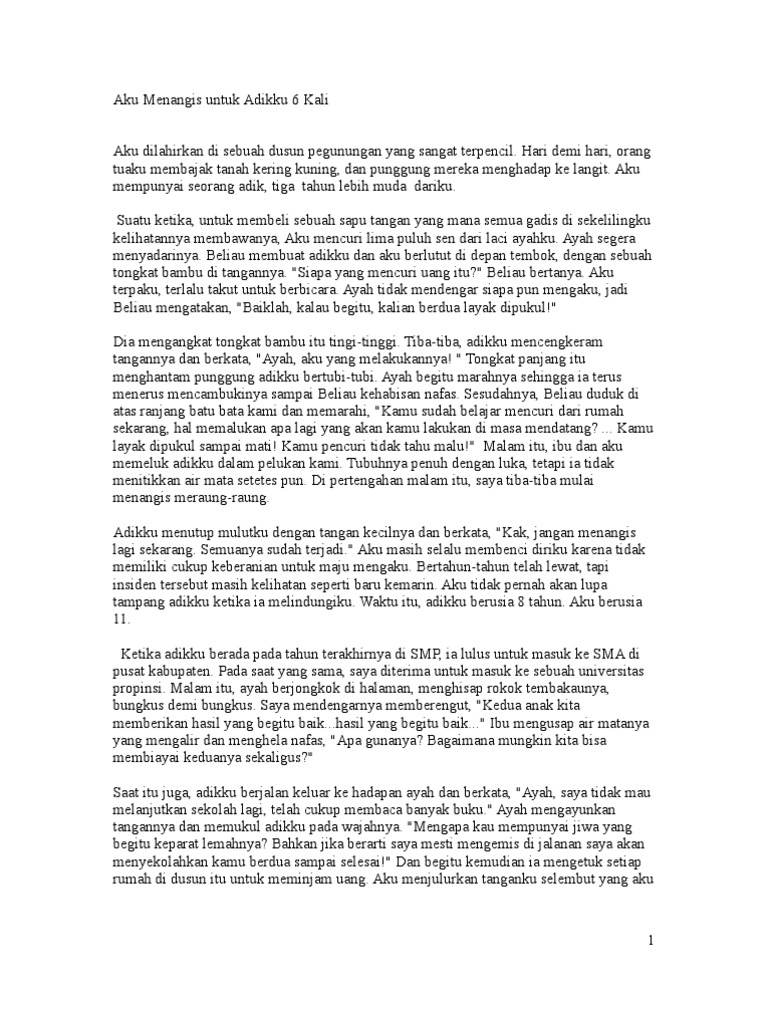 Aku Menangis untuk Adikku 6 Kali

Aku dilahirkan di sebuah dusun pegunungan yang sangat terpencil. Hari demi hari, orang tuaku membajak tanah kering kuning, dan punggung mereka menghadap ke langit. Aku mempunyai seorang adik, tiga tahun lebih muda dariku.

Suatu ketika, untuk membeli sebuah sapu tangan yang mana semua gadis di sekelilingku kelihatannya membawanya, Aku mencuri lima puluh sen dari laci ayahku. Ayah segera menyadarinya. Beliau membuat adikku dan aku berlutut di depan tembok, dengan sebuah tongkat bambu di tangannya. "Siapa yang mencuri uang itu?" Beliau bertanya. Aku terpaku, terlalu takut untuk berbicara. Ayah tidak mendengar siapa pun mengaku, jadi Beliau mengatakan, "Baiklah, kalau begitu, kalian berdua layak dipukul!"

Dia mengangkat tongkat bambu itu tingi-tinggi. Tiba-tiba, adikku mencengkeram tangannya dan berkata, "Ayah, aku yang melakukannya! " Tongkat panjang itu menghantam punggung adikku bertubi-tubi. Ayah begitu marahnya sehingga ia terus menerus mencambukinya sampai Beliau kehabisan nafas. Sesudahnya, Beliau duduk di atas ranjang batu bata kami dan memarahi, "Kamu sudah belajar mencuri dari rumah sekarang, hal memalukan apa lagi yang akan kamu lakukan di masa mendatang? ... Kamu layak dipukul sampai mati! Kamu pencuri tidak tahu malu!" Malam itu, ibu dan aku memeluk adikku dalam pelukan kami. Tubuhnya penuh dengan luka, tetapi ia tidak menitikkan air mata setetes pun. Di pertengahan malam itu, saya tiba-tiba mulai menangis meraung-raung.

Adikku menutup mulutku dengan tangan kecilnya dan berkata, "Kak, jangan menangis lagi sekarang. Semuanya sudah terjadi." Aku masih selalu membenci diriku karena tidak memiliki cukup keberanian untuk maju mengaku. Bertahun-tahun telah lewat, tapi insiden tersebut masih kelihatan seperti baru kemarin. Aku tidak pernah akan lupa tampang adikku ketika ia melindungiku. Waktu itu, adikku berusia 8 tahun. Aku berusia 11.

Ketika adikku berada pada tahun terakhirnya di SMP, ia lulus untuk masuk ke SMA di pusat kabupaten. Pada saat yang sama, saya diterima untuk masuk ke sebuah universitas propinsi. Malam itu, ayah berjongkok di halaman, menghisap rokok tembakaunya, bungkus demi bungkus. Saya mendengarnya memberengut, "Kedua anak kita memberikan hasil yang begitu baik...hasil yang begitu baik..." Ibu mengusap air matanya yang mengalir dan menghela nafas, "Apa gunanya? Bagaimana mungkin kita bisa membiayai keduanya sekaligus?"

Saat itu juga, adikku berjalan keluar ke hadapan ayah dan berkata, "Ayah, saya tidak mau melanjutkan sekolah lagi, telah cukup membaca banyak buku." Ayah mengayunkan tangannya dan memukul adikku pada wajahnya. "Mengapa kau mempunyai jiwa yang begitu keparat lemahnya? Bahkan jika berarti saya mesti mengemis di jalanan saya akan menyekolahkan kamu berdua sampai selesai!" Dan begitu kemudian ia mengetuk setiap rumah di dusun itu untuk meminjam uang. Aku menjulurkan tanganku selembut yang aku

1